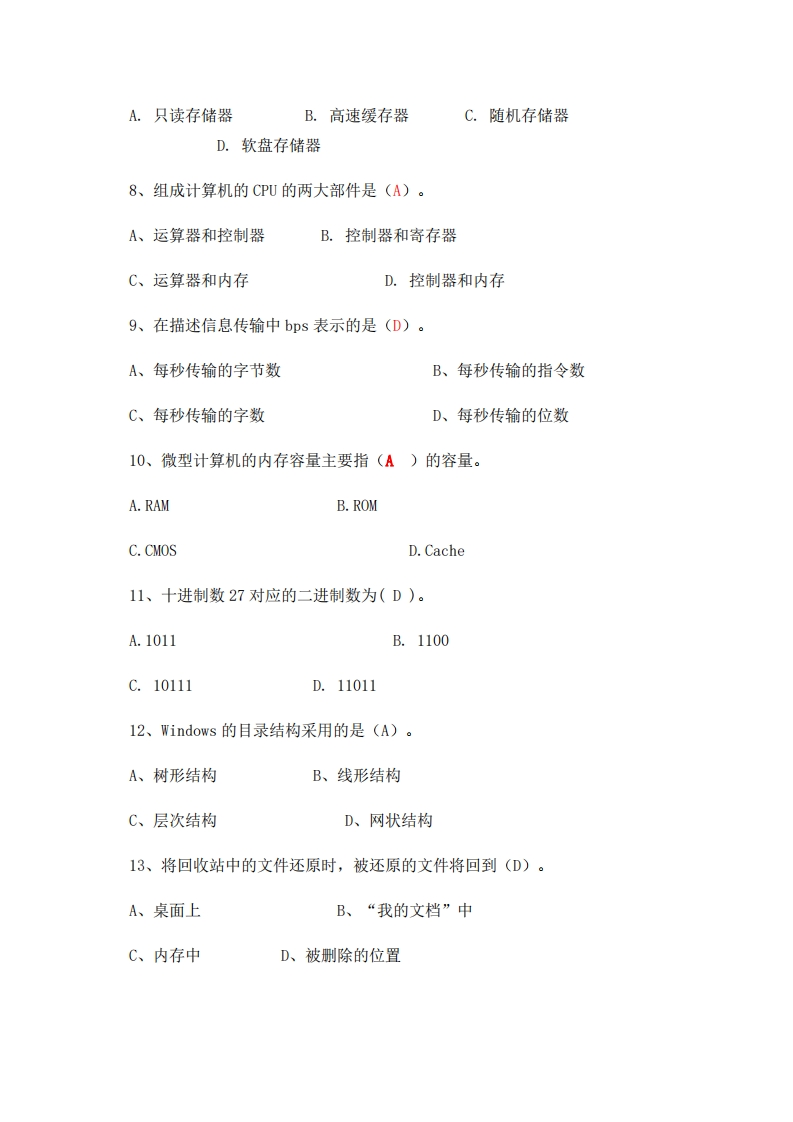 A. 只读存储器　　B. 高速缓存器　　C. 随机存储器　　D. 软盘存储器

8、组成计算机的 CPU 的两大部件是（A）。

A、运算器和控制器　　B. 控制器和寄存器

C、运算器和内存　　D. 控制器和内存

9、在描述信息传输中 bps 表示的是（D）。

A、每秒传输的字节数　　B、每秒传输的指令数

C、每秒传输的字数　　D、每秒传输的位数

10、微型计算机的内存容量主要指（A ）的容量。

A.RAM　　B.ROM

C.CMOS　　D.Cache

11、十进制数 27 对应的二进制数为( D )。

A.1011　　B. 1100

C. 10111　　D. 11011

12、Windows 的目录结构采用的是（A）。

A、树形结构　　B、线形结构

C、层次结构　　D、网状结构

13、将回收站中的文件还原时，被还原的文件将回到（D）。

A、桌面上　　B、“我的文档”中

C、内存中　　D、被删除的位置